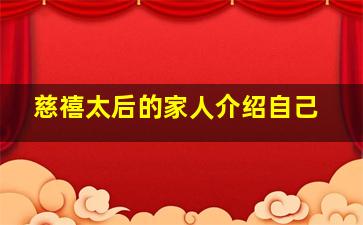 慈禧太后的家人介绍自己